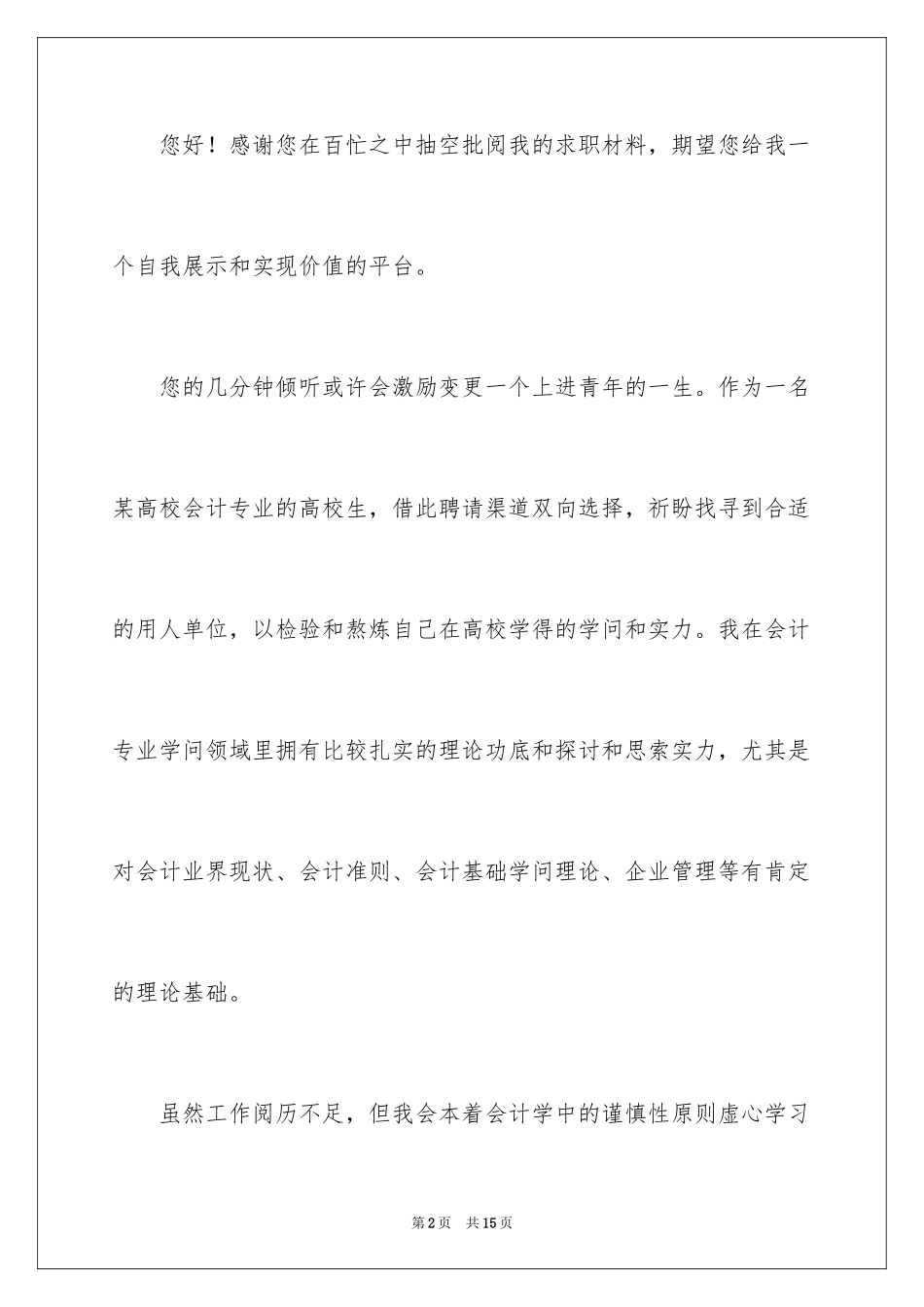 您好！感谢您在百忙之中抽空批阅我的求职材料，期望您给我一个自我展示和实现价值的平台。

您的几分钟倾听或许会激励变更一个上进青年的一生。作为一名某高校会计专业的高校生，借此聘请渠道双向选择，祈盼找寻到合适的用人单位，以检验和熬炼自己在高校学得的学问和实力。我在会计专业学问领域里拥有比较扎实的理论功底和探讨和思索实力，尤其是对会计业界现状、会计准则、会计基础学问理论、企业管理等有肯定的理论基础。

虽然工作阅历不足，但我会本着会计学中的谨慎性原则虚心学习

第2页 共15页